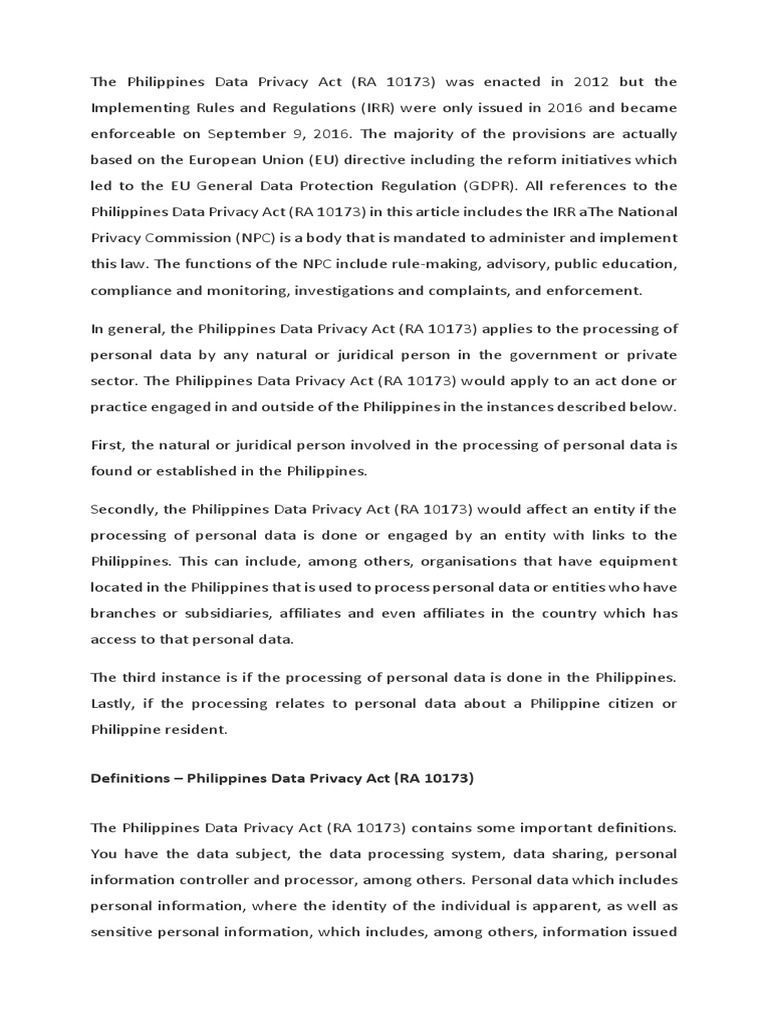 The Philippines Data Privacy Act (RA 10173) was enacted in 2012 but the Implementing Rules and Regulations (IRR) were only issued in 2016 and became enforceable on September 9, 2016. The majority of the provisions are actually based on the European Union (EU) directive including the reform initiatives which led to the EU General Data Protection Regulation (GDPR). All references to the Philippines Data Privacy Act (RA 10173) in this article includes the IRR aThe National Privacy Commission (NPC) is a body that is mandated to administer and implement this law. The functions of the NPC include rule-making, advisory, public education, compliance and monitoring, investigations and complaints, and enforcement.

In general, the Philippines Data Privacy Act (RA 10173) applies to the processing of personal data by any natural or juridical person in the government or private sector. The Philippines Data Privacy Act (RA 10173) would apply to an act done or practice engaged in and outside of the Philippines in the instances described below.

First, the natural or juridical person involved in the processing of personal data is found or established in the Philippines.

Secondly, the Philippines Data Privacy Act (RA 10173) would affect an entity if the processing of personal data is done or engaged by an entity with links to the Philippines. This can include, among others, organisations that have equipment located in the Philippines that is used to process personal data or entities who have branches or subsidiaries, affiliates and even affiliates in the country which has access to that personal data.

The third instance is if the processing of personal data is done in the Philippines. Lastly, if the processing relates to personal data about a Philippine citizen or Philippine resident.

Definitions – Philippines Data Privacy Act (RA 10173)

The Philippines Data Privacy Act (RA 10173) contains some important definitions. You have the data subject, the data processing system, data sharing, personal information controller and processor, among others. Personal data which includes personal information, where the identity of the individual is apparent, as well as sensitive personal information, which includes, among others, information issued